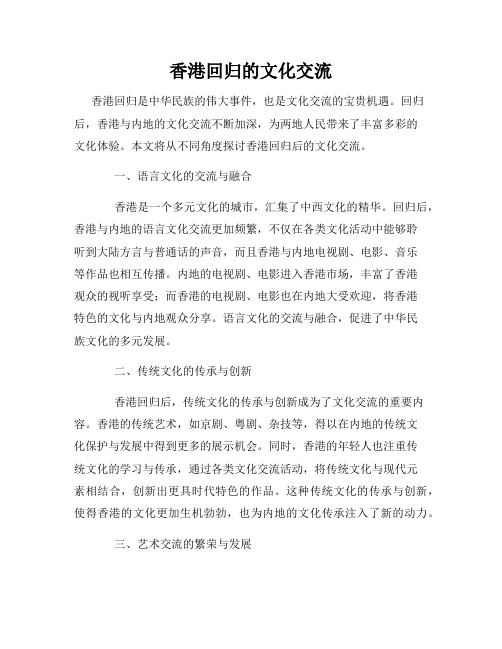 香港回归的文化交流

香港回归是中华民族的伟大事件，也是文化交流的宝贵机遇。回归后，香港与内地的文化交流不断加深，为两地人民带来了丰富多彩的文化体验。本文将从不同角度探讨香港回归后的文化交流。

一、语言文化的交流与融合

香港是一个多元文化的城市，汇集了中西文化的精华。回归后，香港与内地的语言文化交流更加频繁，不仅在各类文化活动中能够聆听到大陆方言与普通话的声音，而且香港与内地电视剧、电影、音乐等作品也相互传播。内地的电视剧、电影进入香港市场，丰富了香港观众的视听享受；而香港的电视剧、电影也在内地大受欢迎，将香港特色的文化与内地观众分享。语言文化的交流与融合，促进了中华民族文化的多元发展。

二、传统文化的传承与创新

香港回归后，传统文化的传承与创新成为了文化交流的重要内容。香港的传统艺术，如京剧、粤剧、杂技等，得以在内地的传统文化保护与发展中得到更多的展示机会。同时，香港的年轻人也注重传统文化的学习与传承，通过各类文化交流活动，将传统文化与现代元素相结合，创新出更具时代特色的作品。这种传统文化的传承与创新，使得香港的文化更加生机勃勃，也为内地的文化传承注入了新的动力。

三、艺术交流的繁荣与发展